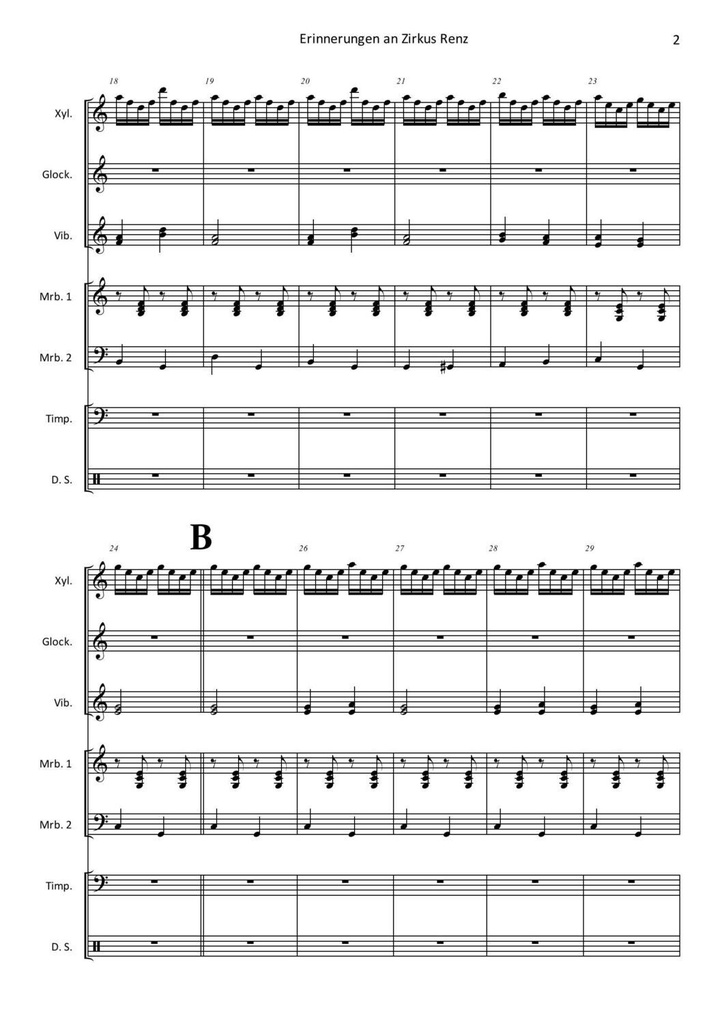 Erinnerungen an Zirkus Renz

2

18 19 20 21 22 23

Xyl.

Glock.

Vib.

Mrb. 1

Mrb. 2

Timp.

D. S.

B

24 26 27 28 29

Xyl.

Glock.

Vib.

Mrb. 1

Mrb. 2

Timp.

D. S.